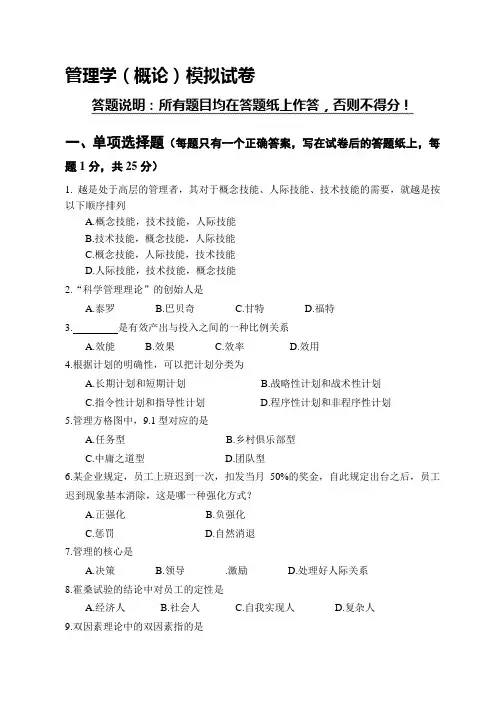 管理学（概论）模拟试卷

答题说明：所有题目均在答题纸上作答，否则不得分！

一、单项选择题（每题只有一个正确答案，写在试卷后的答题纸上，每题 1 分，共 25 分）

1. 越是处于高层的管理者，其对于概念技能、人际技能、技术技能的需要，就越是按以下顺序排列

A.概念技能，技术技能，人际技能
B.技术技能，概念技能，人际技能
C.概念技能，人际技能，技术技能
D.人际技能，技术技能，概念技能

2.“科学管理理论”的创始人是

A.泰罗　B.巴贝奇　C.甘特　D.福特

3.________是有效产出与投入之间的一种比例关系

A.效能　B.效果　C.效率　D.效用

4.根据计划的明确性，可以把计划分类为

A.长期计划和短期计划　B.战略性计划和战术性计划
C.指令性计划和指导性计划　D.程序性计划和非程序性计划

5.管理方格图中，9.1 型对应的是

A.任务型　B.乡村俱乐部型
C.中庸之道型　D.团队型

6.某企业规定，员工上班迟到一次，扣发当月 50%的奖金，自此规定出台之后，员工迟到现象基本消除，这是哪一种强化方式？

A.正强化　B.负强化
C.惩罚　D.自然消退

7.管理的核心是

A.决策　B.领导　.激励　D.处理好人际关系

8.霍桑试验的结论中对员工的定性是

A.经济人　B.社会人　C.自我实现人　D.复杂人

9.双因素理论中的双因素指的是